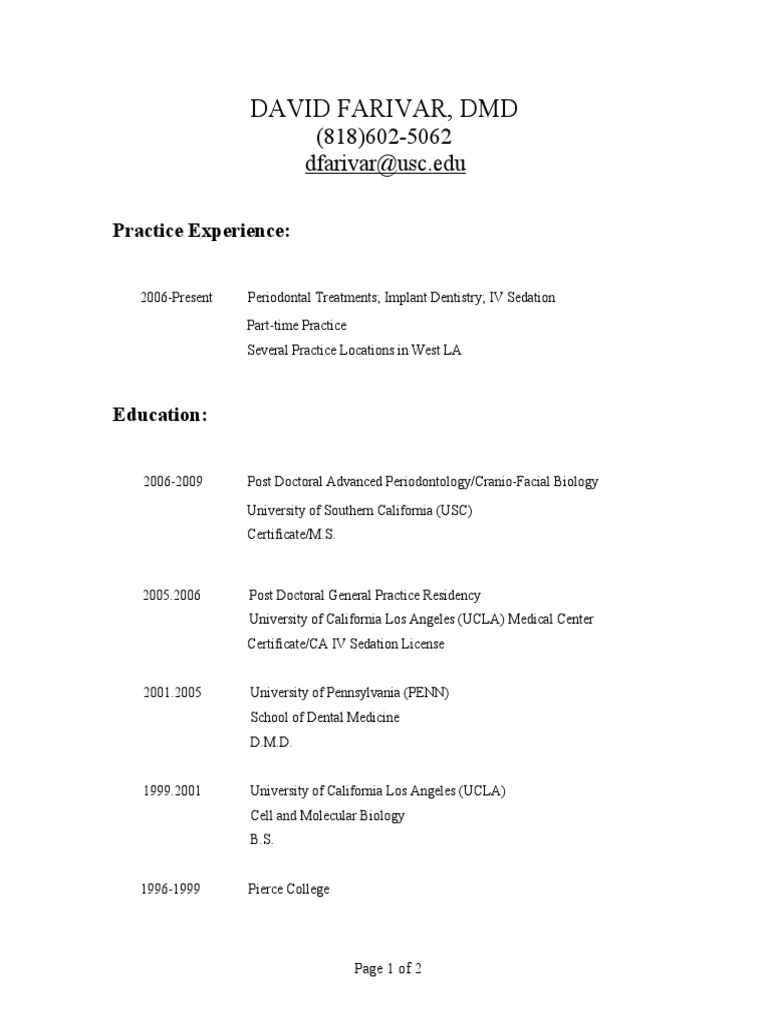 DAVID FARIVAR, DMD
(818)602-5062
dfarivar@usc.edu

Practice Experience:

2006-Present Periodontal Treatments; Implant Dentistry; IV Sedation
Part-time Practice
Several Practice Locations in West LA

Education:

2006-2009 Post Doctoral Advanced Periodontology/Cranio-Facial Biology
University of Southern California (USC)
Certificate/M.S.

2005.2006 Post Doctoral General Practice Residency
University of California Los Angeles (UCLA) Medical Center
Certificate/CA IV Sedation License

2001.2005 University of Pennsylvania (PENN)
School of Dental Medicine
D.M.D.

1999.2001 University of California Los Angeles (UCLA)
Cell and Molecular Biology
B.S.

1996-1999 Pierce College

Page 1 of 2